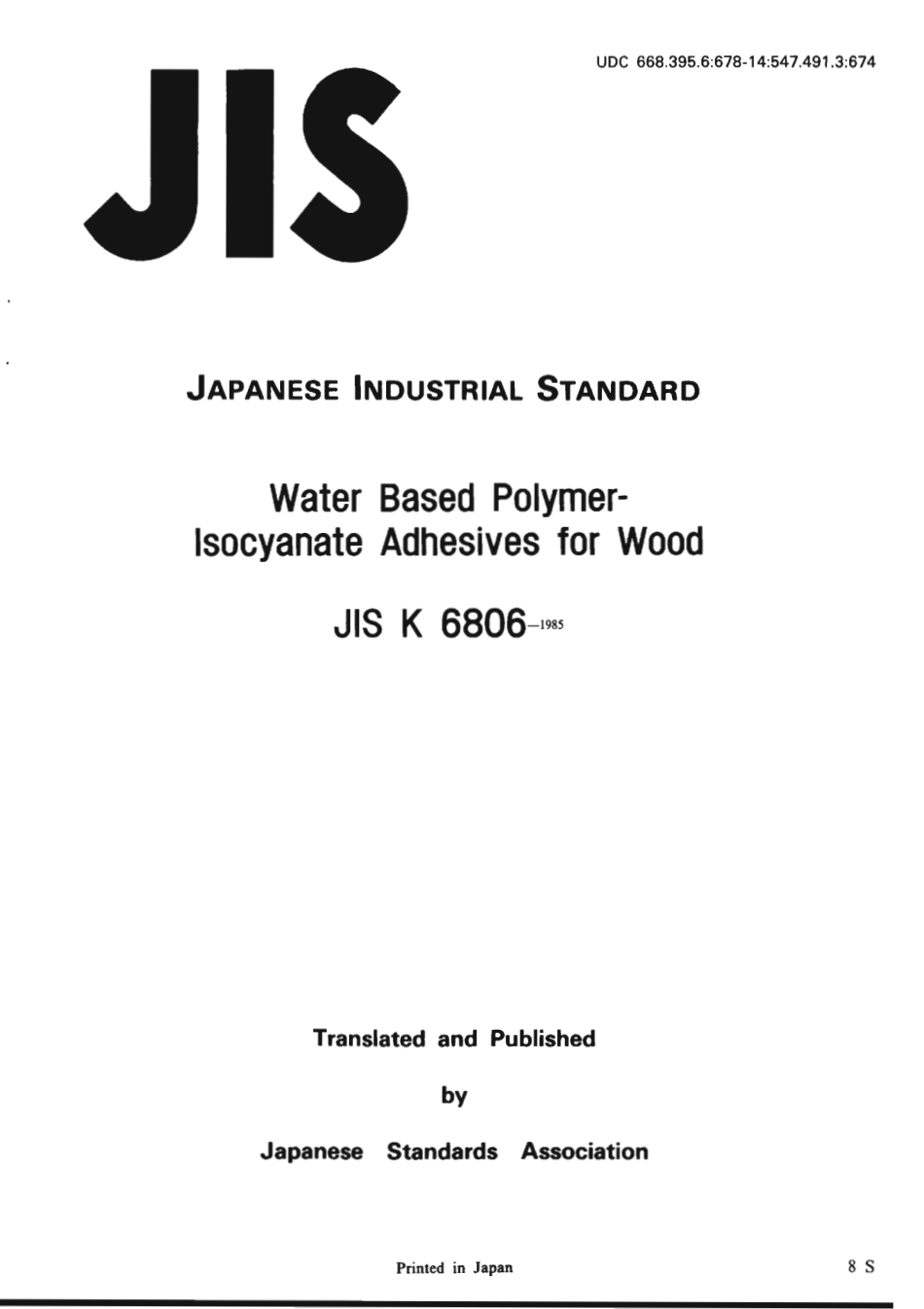 UDC 668.395.6:678-14:547.491.3:674

JIS

JAPANESE INDUSTRIAL STANDARD

Water Based Polymer-Isocyanate Adhesives for Wood

JIS K 6806-1985

Translated and Published

by

Japanese Standards Association

Printed in Japan

8 S